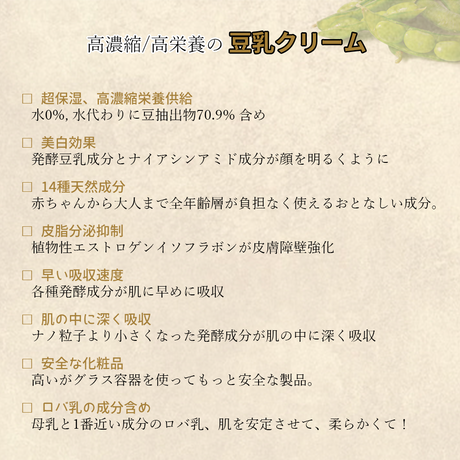 高濃縮/高栄養の 豆乳クリーム

□ 超保湿、高濃縮栄養供給
水0%, 水代わりに豆抽出物70.9% 含め

□ 美白効果
発酵豆乳成分とナイアシンアミド成分が顔を明るくように

□ 14種天然成分
赤ちゃんから大人まで全年齢層が負担なく使えるおとなしい成分。

□ 皮脂分泌抑制
植物性エストロゲンイソフラボンが皮膚障壁強化

□ 早い吸収速度
各種発酵成分が肌に早めに吸収

□ 肌の中に深く吸収
ナノ粒子より小さくなった発酵成分が肌の中に深く吸収

□ 安全な化粧品
高いがグラス容器を使ってもっと安全な製品。

□ ロバ乳の成分含め
母乳と1番近い成分のロバ乳、肌を安定させて、柔らかくて！